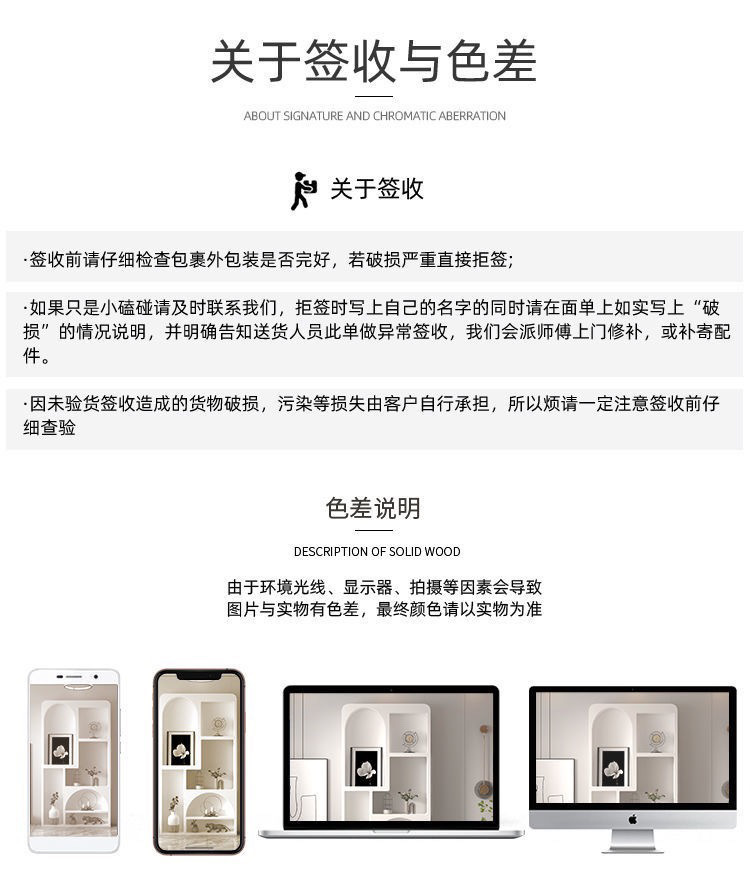 关于签收与色差

ABOUT SIGNATURE AND CHROMATIC ABERRATION

关于签收

·签收前请仔细检查包裹外包装是否完好，若破损严重直接拒签；

·如果只是小磕碰请及时联系我们，拒签时写上自己的名字的同时请在面单上如实写上“破损”的情况说明，并明确告知送货人员此单做异常签收，我们会派师傅上门修补，或补寄配件。

·因未验货签收造成的货物破损，污染等损失由客户自行承担，所以烦请一定注意签收前仔细查验

色差说明

DESCRIPTION OF SOLID WOOD

由于环境光线、显示器、拍摄等因素会导致
图片与实物有色差，最终颜色请以实物为准